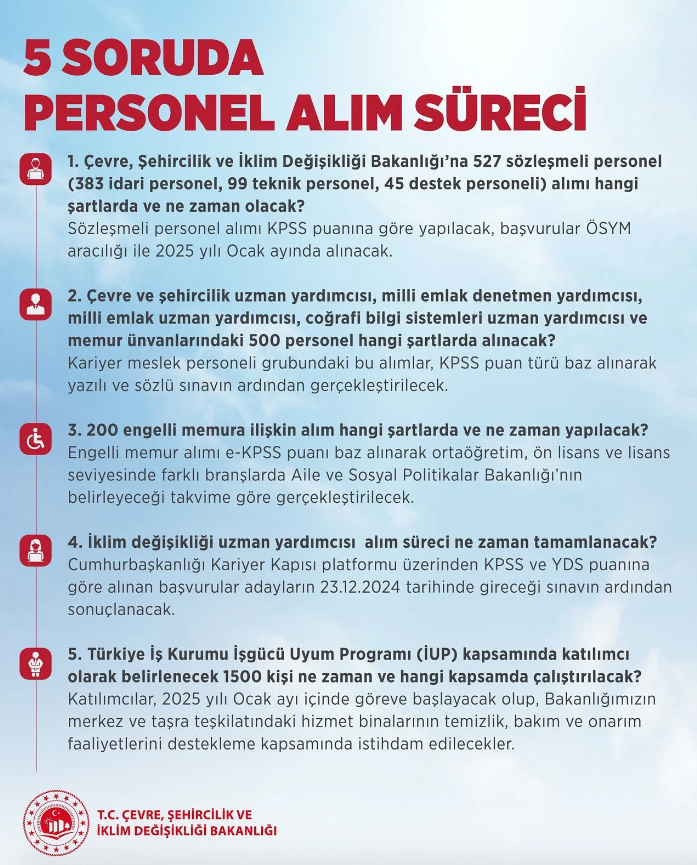 5 SORUDA
PERSONEL ALIM SÜRECİ

1. Çevre, Şehircilik ve İklim Değişikliği Bakanlığı'na 527 sözleşmeli personel (383 idari personel, 99 teknik personel, 45 destek personeli) alımı hangi şartlarda ve ne zaman olacak?
Sözleşmeli personel alımı KPSS puanına göre yapılacak, başvurular ÖSYM aracılığı ile 2025 yılı Ocak ayında alınacak.

2. Çevre ve şehircilik uzman yardımcısı, milli emlak denetmen yardımcısı, milli emlak uzman yardımcısı, coğrafi bilgi sistemleri uzman yardımcısı ve memur ünvanlarındaki 500 personel hangi şartlarda alınacak?
Kariyer meslek personeli grubundaki bu alımlar, KPSS puan türü baz alınarak yazılı ve sözlü sınavın ardından gerçekleştirilecek.

3. 200 engelli memura ilişkin alım hangi şartlarda ve ne zaman yapılacak?
Engelli memur alımı e-KPSS puanı baz alınarak ortaöğretim, ön lisans ve lisans seviyesinde farklı branşlarda Aile ve Sosyal Politikalar Bakanlığı'nın belirleyeceği takvime göre gerçekleştirilecek.

4. İklim değişikliği uzman yardımcısı alım süreci ne zaman tamamlanacak?
Cumhurbaşkanlığı Kariyer Kapısı platformu üzerinden KPSS ve YDS puanına göre alınan başvurular adayların 23.12.2024 tarihinde gireceği sınavın ardından sonuçlanacak.

5. Türkiye İş Kurumu İşgücü Uyum Programı (İUP) kapsamında katılımcı olarak belirlenecek 1500 kişi ne zaman ve hangi kapsamda çalıştırılacak?
Katılımcılar, 2025 yılı Ocak ayı içinde göreve başlayacak olup, Bakanlığımızın merkez ve taşra teşkilatındaki hizmet binalarının temizlik, bakım ve onarım faaliyetlerini destekleme kapsamında istihdam edilecekler.

T.C. ÇEVRE, ŞEHİRCİLİK VE İKLİM DEĞİŞİKLİĞİ BAKANLIĞI